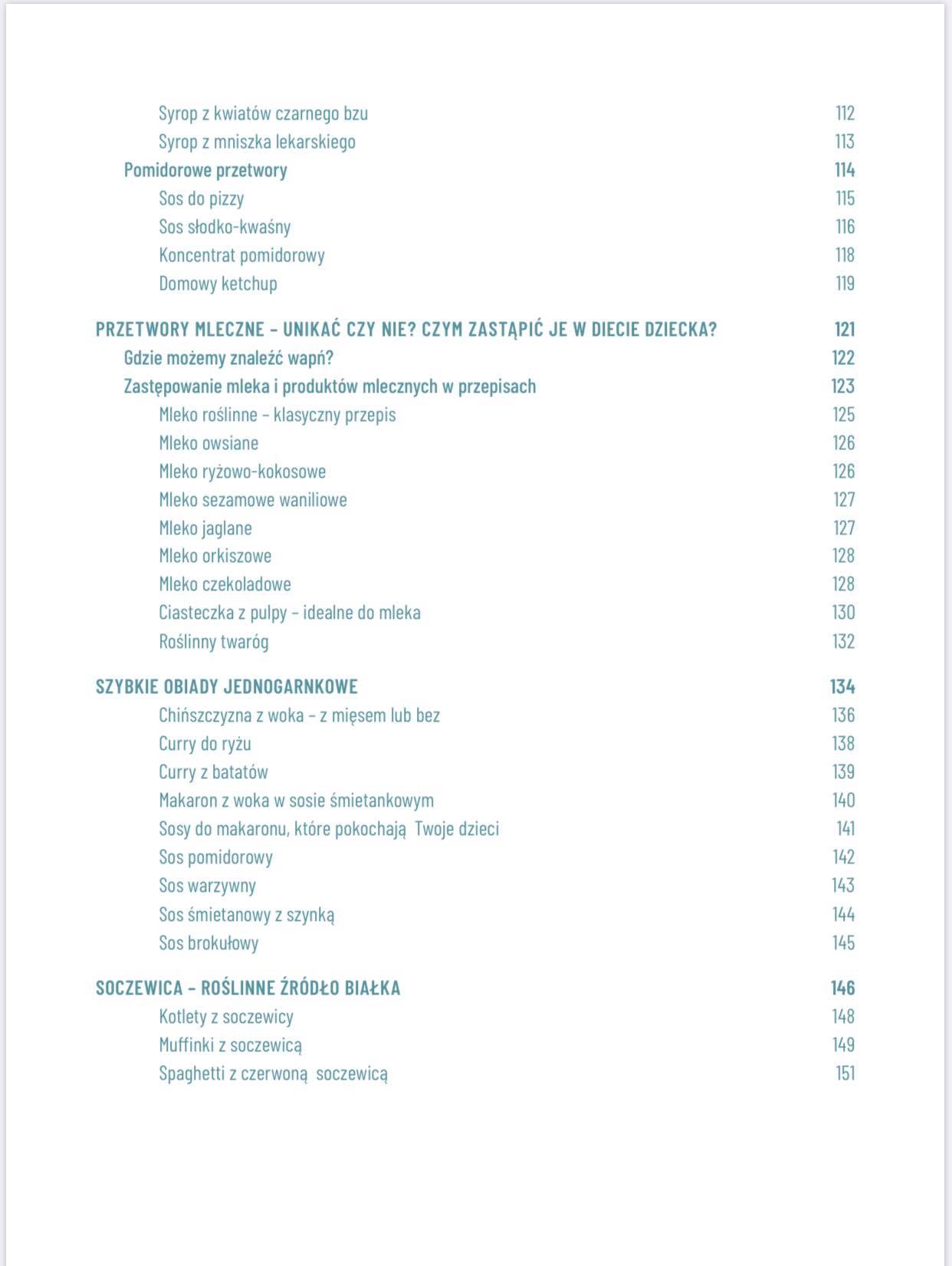 Syrop z kwiatów czarnego bzu 112
Syrop z mniszka lekarskiego 113
Pomidorowe przetwory 114
Sos do pizzy 115
Sos słodko-kwaśny 116
Koncentrat pomidorowy 118
Domowy ketchup 119

PRZETWORY MLECZNE – UNIKAĆ CZY NIE? CZYM ZASTĄPIĆ JE W DIECIE DZIECKA? 121
Gdzie możemy znaleźć wapń? 122
Zastępowanie mleka i produktów mlecznych w przepisach 123
Mleko roślinne – klasyczny przepis 125
Mleko owsiane 126
Mleko ryżowo-kokosowe 126
Mleko sezamowe waniliowe 127
Mleko jaglane 127
Mleko orkiszowe 128
Mleko czekoladowe 128
Ciasteczka z pulpy – idealne do mleka 130
Roślinny twaróg 132

SZYBKIE OBIADY JEDNOGARNKOWE 134
Chińszczyzna z woka – z mięsem lub bez 136
Curry do ryżu 138
Curry z batatów 139
Makaron z woka w sosie śmietankowym 140
Sosy do makaronu, które pokochają Twoje dzieci 141
Sos pomidorowy 142
Sos warzywny 143
Sos śmietanowy z szynką 144
Sos brokułowy 145

SOCZEWICA – ROŚLINNE ŹRÓDŁO BIAŁKA 146
Kotlety z soczewicy 148
Muffinki z soczewicą 149
Spaghetti z czerwoną soczewicą 151